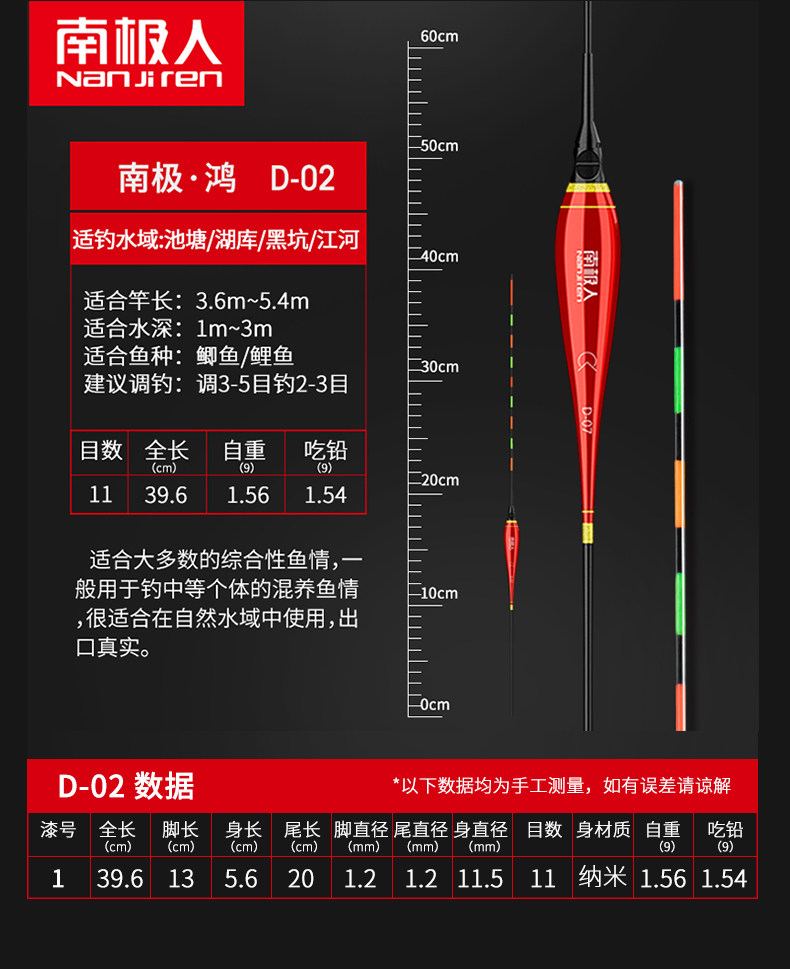 南极人
nanjiren

南极·鸿 D-02

适钓水域:池塘/湖库/黑坑/江河

适合竿长：3.6m~5.4m
适合水深：1m~3m
适合鱼种：鲫鱼/鲤鱼
建议调钓：调3-5目钓2-3目

| 目数 | 全长 (cm) | 自重 (g) | 吃铅 (g) |
|---|---|---|---|
| 11 | 39.6 | 1.56 | 1.54 |

适合大多数的综合性鱼情，一般用于钓中等个体的混养鱼情，很适合在自然水域中使用，出口真实。

60cm
50cm
40cm
30cm
20cm
10cm
0cm

南极人
nanjiren
D-02

D-02 数据

*以下数据均为手工测量，如有误差请谅解

| 漆号 | 全长 (cm) | 脚长 (cm) | 身长 (cm) | 尾长 (cm) | 脚直径 (mm) | 尾直径 (mm) | 身直径 (mm) | 目数 | 身材质 | 自重 (g) | 吃铅 (g) |
|---|---|---|---|---|---|---|---|---|---|---|---|
| 1 | 39.6 | 13 | 5.6 | 20 | 1.2 | 1.2 | 11.5 | 11 | 纳米 | 1.56 | 1.54 |